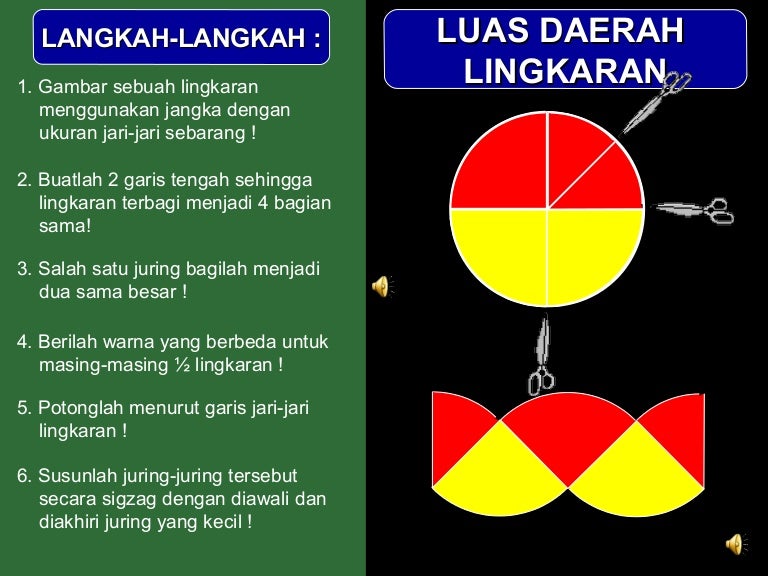 LANGKAH-LANGKAH :

1. Gambar sebuah lingkaran menggunakan jangka dengan ukuran jari-jari sebarang !

2. Buatlah 2 garis tengah sehingga lingkaran terbagi menjadi 4 bagian sama!

3. Salah satu juring bagilah menjadi dua sama besar !

4. Berilah warna yang berbeda untuk masing-masing ½ lingkaran !

5. Potonglah menurut garis jari-jari lingkaran !

6. Susunlah juring-juring tersebut secara sigzag dengan diawali dan diakhiri juring yang kecil !

LUAS DAERAH LINGKARAN